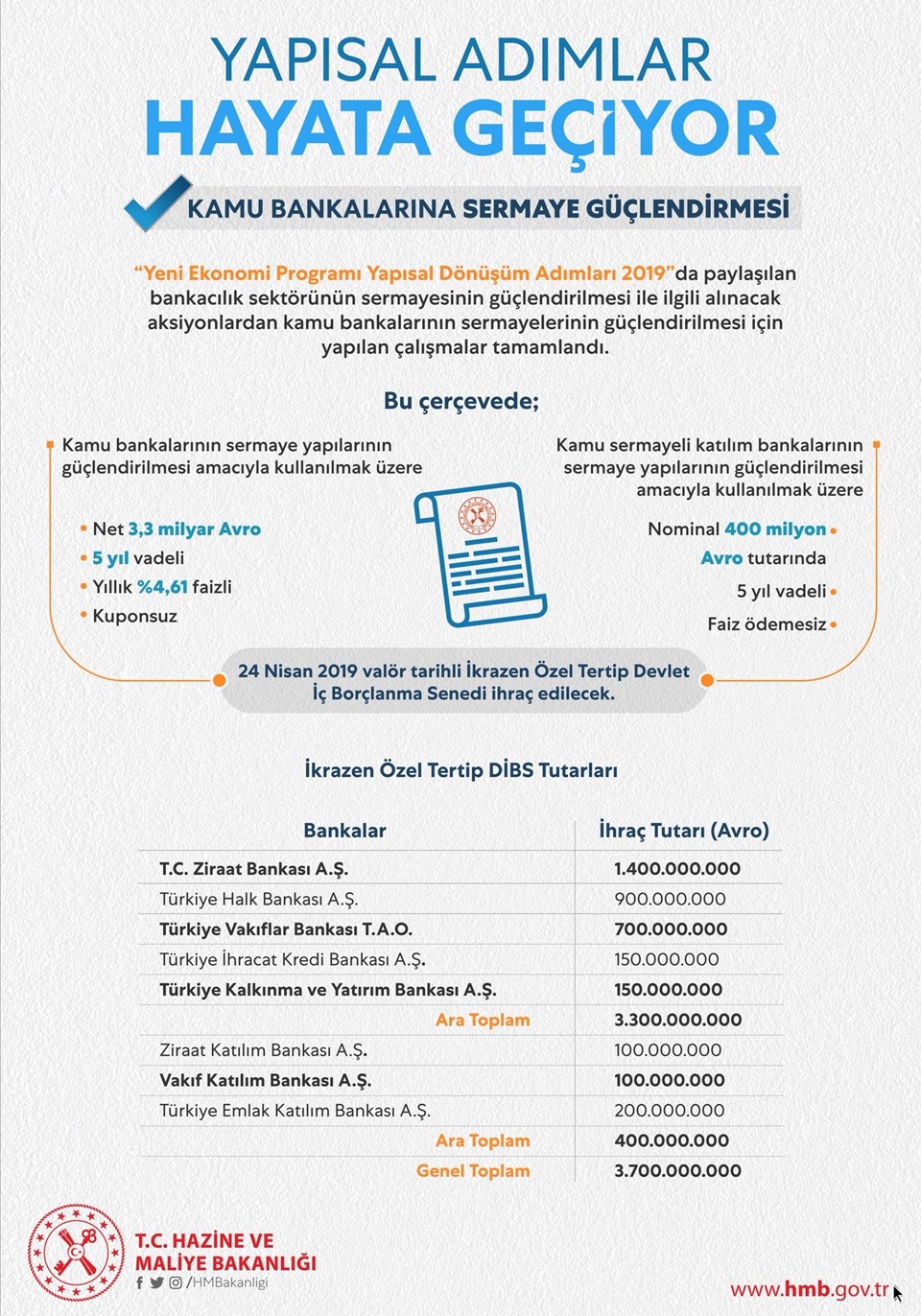 YAPISAL ADIMLAR
HAYATA GEÇİYOR

KAMU BANKALARINA SERMAYE GÜÇLENDİRMESİ

"Yeni Ekonomi Programı Yapısal Dönüşüm Adımları 2019"da paylaşılan bankacılık sektörünün sermayesinin güçlendirilmesi ile ilgili alınacak aksiyonlardan kamu bankalarının sermayelerinin güçlendirilmesi için yapılan çalışmalar tamamlandı.

Bu çerçevede;

Kamu bankalarının sermaye yapılarının güçlendirilmesi amacıyla kullanılmak üzere

• Net 3,3 milyar Avro
• 5 yıl vadeli
• Yıllık %4,61 faizli
• Kuponsuz

Kamu sermayeli katılım bankalarının sermaye yapılarının güçlendirilmesi amacıyla kullanılmak üzere

Nominal 400 milyon Avro tutarında •
5 yıl vadeli •
Faiz ödemesiz •

24 Nisan 2019 valör tarihli İkrazen Özel Tertip Devlet İç Borçlanma Senedi ihraç edilecek.

İkrazen Özel Tertip DİBS Tutarları

| Bankalar | İhraç Tutarı (Avro) |
|---|---|
| T.C. Ziraat Bankası A.Ş. | 1.400.000.000 |
| Türkiye Halk Bankası A.Ş. | 900.000.000 |
| Türkiye Vakıflar Bankası T.A.O. | 700.000.000 |
| Türkiye İhracat Kredi Bankası A.Ş. | 150.000.000 |
| Türkiye Kalkınma ve Yatırım Bankası A.Ş. | 150.000.000 |
| Ara Toplam | 3.300.000.000 |
| Ziraat Katılım Bankası A.Ş. | 100.000.000 |
| Vakıf Katılım Bankası A.Ş. | 100.000.000 |
| Türkiye Emlak Katılım Bankası A.Ş. | 200.000.000 |
| Ara Toplam | 400.000.000 |
| Genel Toplam | 3.700.000.000 |

T.C. HAZİNE VE MALİYE BAKANLIĞI
/HMBakanligi

www.hmb.gov.tr